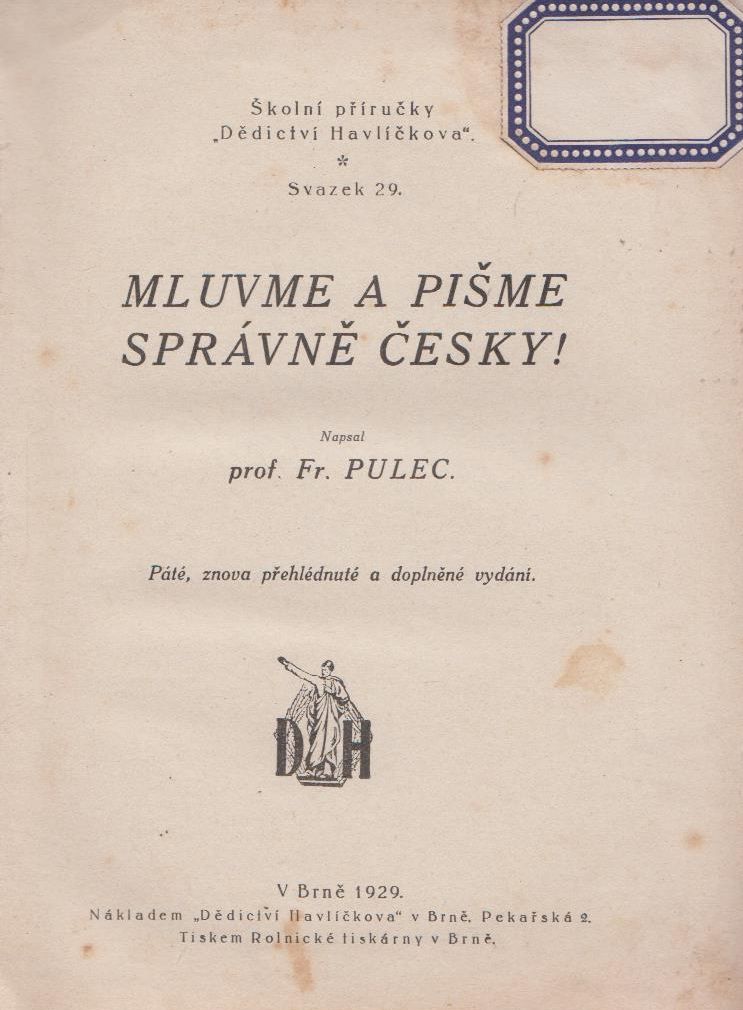 Školní příručky „Dědictví Havlíčkova“.
*
Svazek 29.

MLUVME A PIŠME SPRÁVNĚ ČESKY!

Napsal
prof. Fr. PULEC.

Páté, znova přehlédnuté a doplněné vydání.

DH

V Brně 1929.
Nákladem „Dědictví Havlíčkova“ v Brně, Pekařská 2.
Tiskem Rolnické tiskárny v Brně.